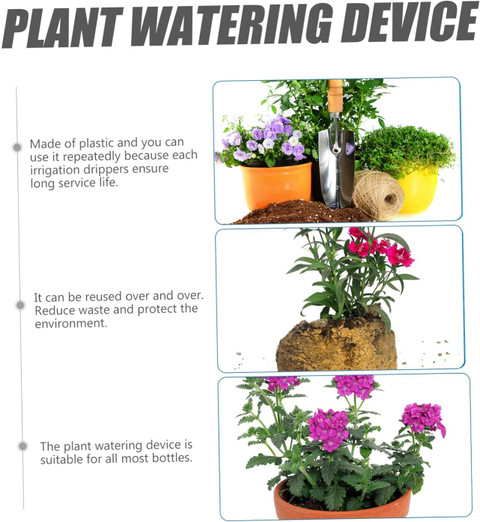 PLANT WATERING DEVICE

Made of plastic and you can use it repeatedly because each irrigation drippers ensure long service life.

It can be reused over and over. Reduce waste and protect the environment.

The plant watering device is suitable for all most bottles.